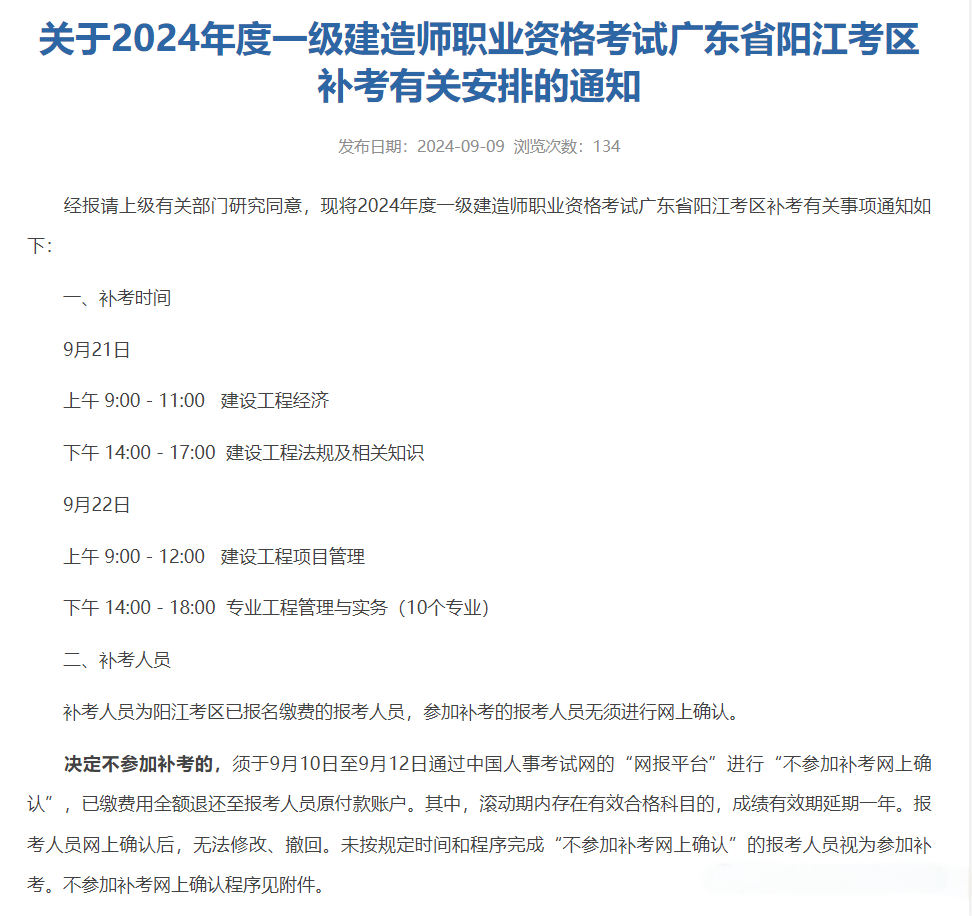 关于2024年度一级建造师职业资格考试广东省阳江考区补考有关安排的通知

发布日期：2024-09-09 浏览次数：134

经报请上级有关部门研究同意，现将2024年度一级建造师职业资格考试广东省阳江考区补考有关事项通知如下：

一、补考时间

9月21日

上午 9:00 - 11:00 建设工程经济

下午 14:00 - 17:00 建设工程法规及相关知识

9月22日

上午 9:00 - 12:00 建设工程项目管理

下午 14:00 - 18:00 专业工程管理与实务（10个专业）

二、补考人员

补考人员为阳江考区已报名缴费的报考人员，参加补考的报考人员无须进行网上确认。

决定不参加补考的，须于9月10日至9月12日通过中国人事考试网的“网报平台”进行“不参加补考网上确认”，已缴费用全额退还至报考人员原付款账户。其中，滚动期内存在有效合格科目的，成绩有效期延期一年。报考人员网上确认后，无法修改、撤回。未按规定时间和程序完成“不参加补考网上确认”的报考人员视为参加补考。不参加补考网上确认程序见附件。